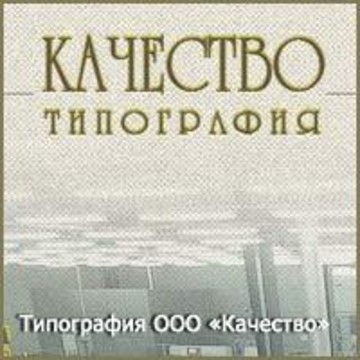 КАЧЕСТВО
ТИПОГРАФИЯ

Типография ООО «Качество»